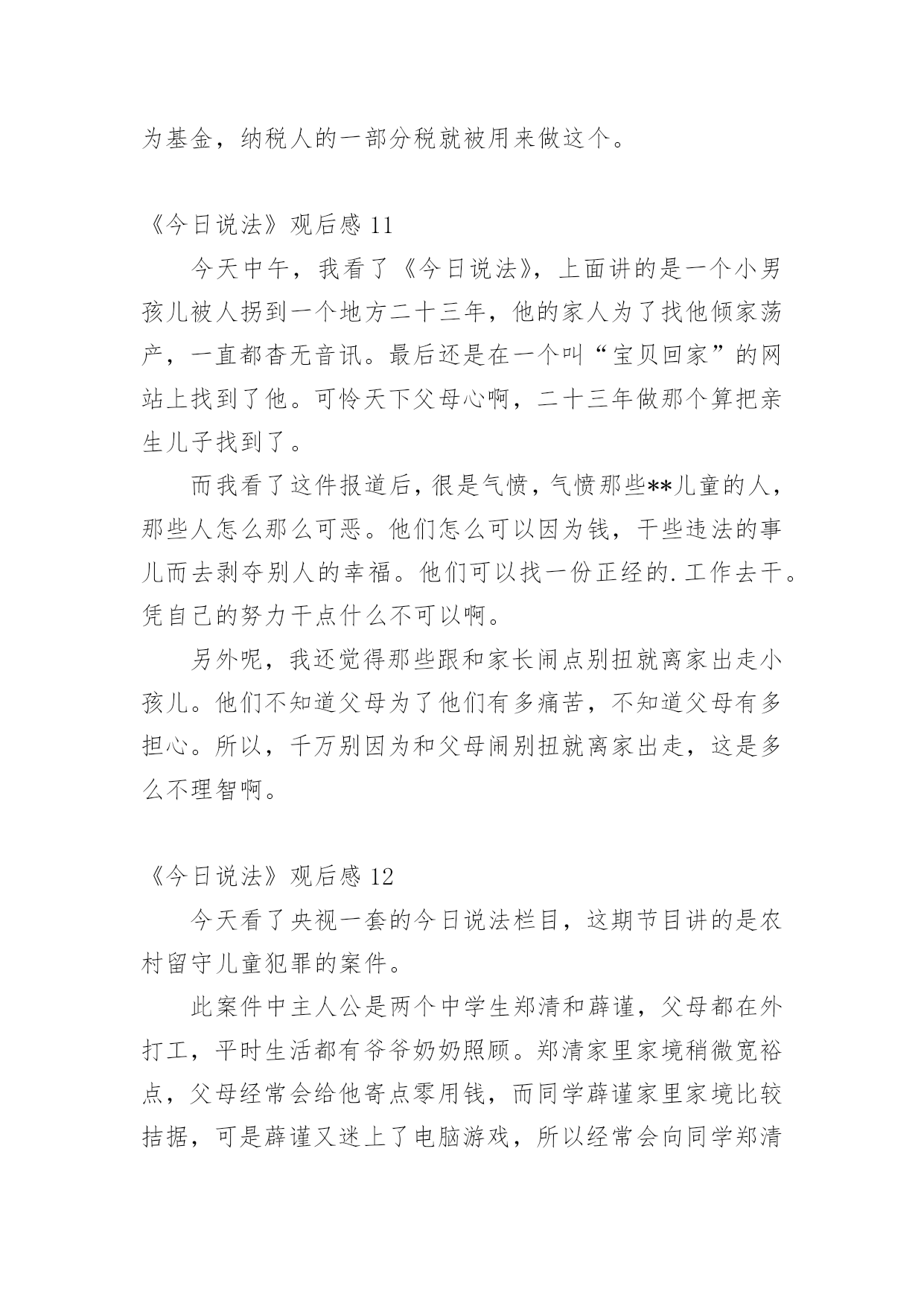 为基金，纳税人的一部分税就被用来做这个。

《今日说法》观后感 11

今天中午，我看了《今日说法》，上面讲的是一个小男孩儿被人拐到一个地方二十三年，他的家人为了找他倾家荡产，一直都杳无音讯。最后还是在一个叫“宝贝回家”的网站上找到了他。可怜天下父母心啊，二十三年做那个算把亲生儿子找到了。

而我看了这件报道后，很是气愤，气愤那些**儿童的人，那些人怎么那么可恶。他们怎么可以因为钱，干些违法的事儿而去剥夺别人的幸福。他们可以找一份正经的.工作去干。凭自己的努力干点什么不可以啊。

另外呢，我还觉得那些跟和家长闹点别扭就离家出走小孩儿。他们不知道父母为了他们有多痛苦，不知道父母有多担心。所以，千万别因为和父母闹别扭就离家出走，这是多么不理智啊。

《今日说法》观后感 12

今天看了央视一套的今日说法栏目，这期节目讲的是农村留守儿童犯罪的案件。

此案件中主人公是两个中学生郑清和薛谨，父母都在外打工，平时生活都有爷爷奶奶照顾。郑清家里家境稍微宽裕点，父母经常会给他寄点零用钱，而同学薛谨家里家境比较拮据，可是薛谨又迷上了电脑游戏，所以经常会向同学郑清